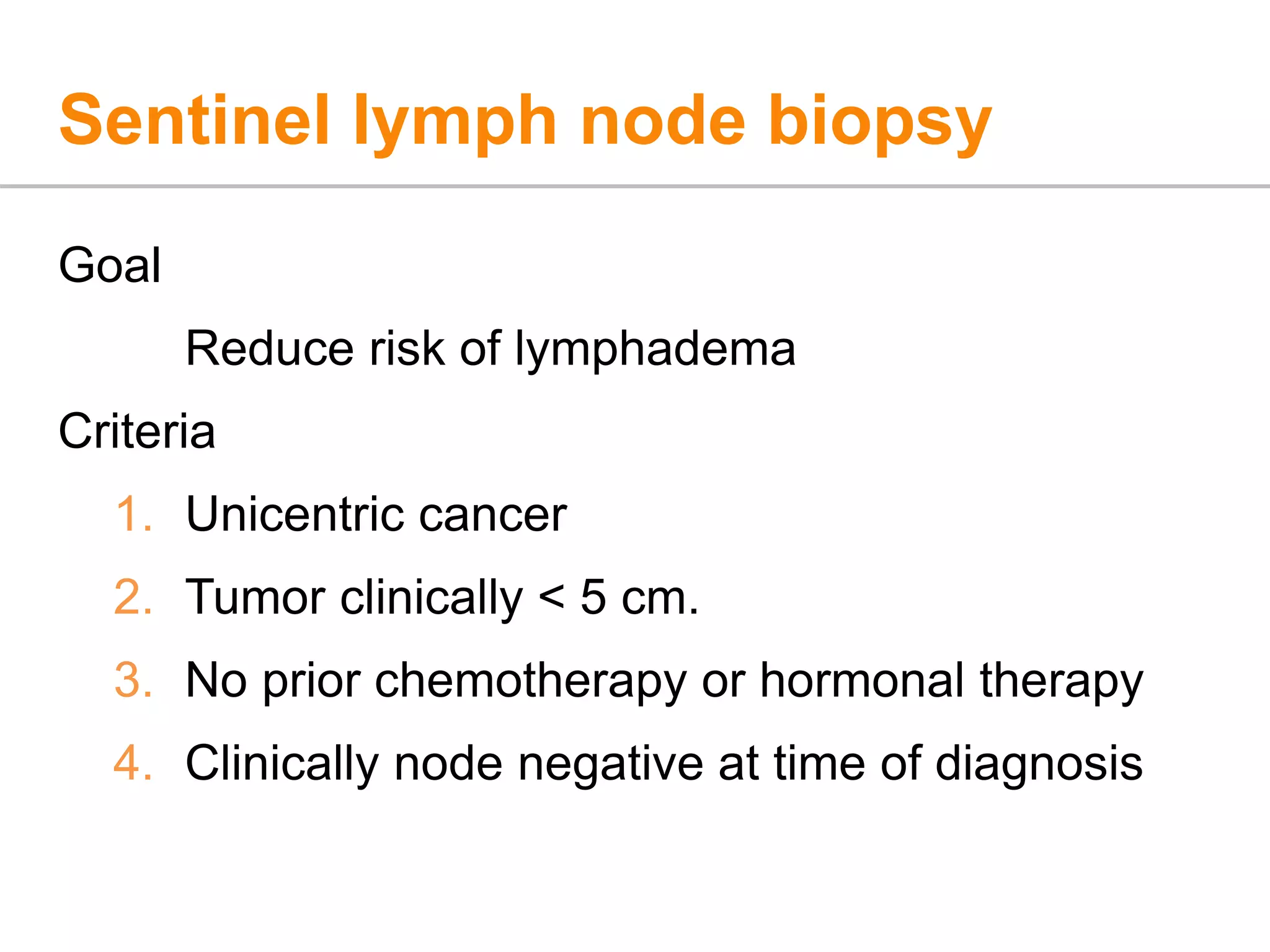 Sentinel lymph node biopsy

Goal

Reduce risk of lymphadema

Criteria

1. Unicentric cancer
2. Tumor clinically < 5 cm.
3. No prior chemotherapy or hormonal therapy
4. Clinically node negative at time of diagnosis